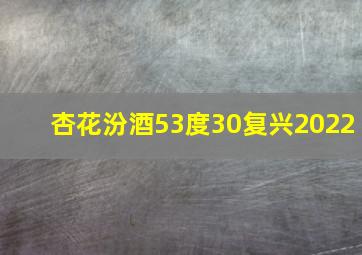 杏花汾酒53度30复兴2022